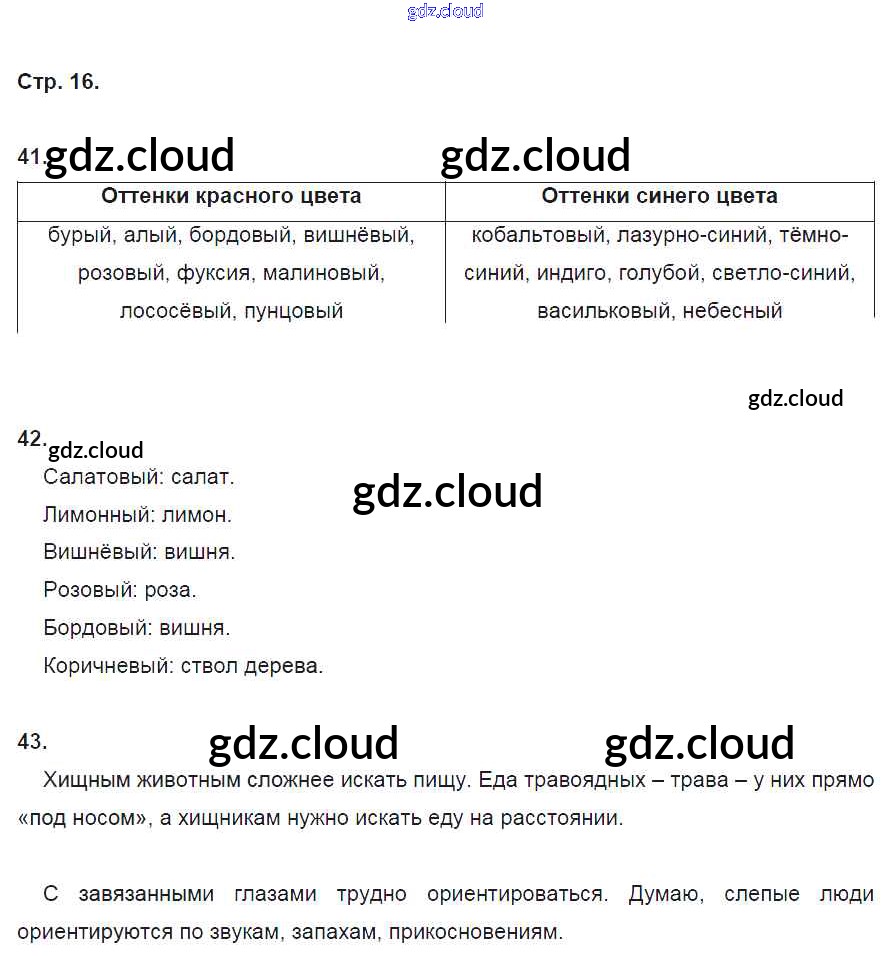 gdz.cloud

Стр. 16.

41. gdz.cloud gdz.cloud

| Оттенки красного цвета | Оттенки синего цвета |
|---|---|
| бурый, алый, бордовый, вишнёвый, розовый, фуксия, малиновый, лососёвый, пунцовый | кобальтовый, лазурно-синий, тёмно-синий, индиго, голубой, светло-синий, васильковый, небесный |

gdz.cloud

42. gdz.cloud
Салатовый: салат.
gdz.cloud
Лимонный: лимон.
Вишнёвый: вишня.
Розовый: роза.
Бордовый: вишня.
Коричневый: ствол дерева.

43. gdz.cloud gdz.cloud
Хищным животным сложнее искать пищу. Еда травоядных – трава – у них прямо «под носом», а хищникам нужно искать еду на расстоянии.

С завязанными глазами трудно ориентироваться. Думаю, слепые люди ориентируются по звукам, запахам, прикосновениям.